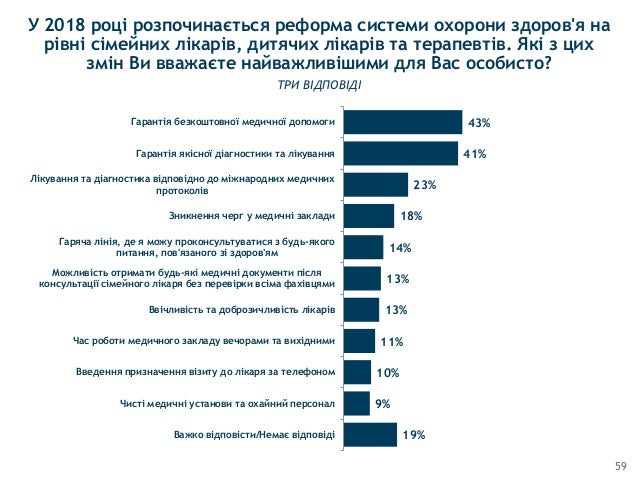 У 2018 році розпочинається реформа системи охорони здоров'я на рівні сімейних лікарів, дитячих лікарів та терапевтів. Які з цих змін Ви вважаєте найважливішими для Вас особисто?

ТРИ ВІДПОВІДІ

Гарантія безкоштовної медичної допомоги 43%

Гарантія якісної діагностики та лікування 41%

Лікування та діагностика відповідно до міжнародних медичних протоколів 23%

Зникнення черг у медичні заклади 18%

Гаряча лінія, де я можу проконсультуватися з будь-якого питання, пов'язаного зі здоров'ям 14%

Можливість отримати будь-які медичні документи після консультації сімейного лікаря без перевірки всіма фахівцями 13%

Ввічливість та доброзичливість лікарів 13%

Час роботи медичного закладу вечорами та вихідними 11%

Введення призначення візиту до лікаря за телефоном 10%

Чисті медичні установи та охайний персонал 9%

Важко відповісти/Немає відповіді 19%

59